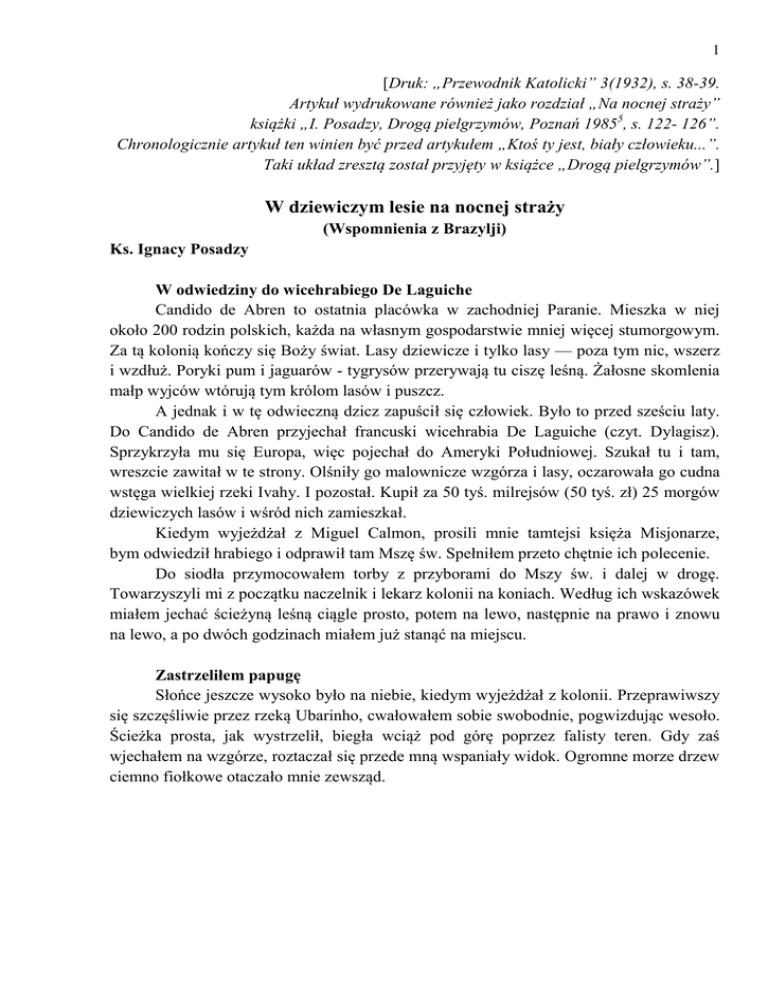 1

[Druk: „Przewodnik Katolicki” 3(1932), s. 38-39. Artykuł wydrukowane również jako rozdział „Na nocnej straży” książki „I. Posadzy, Drogą pielgrzymów, Poznań 1985$^5$, s. 122- 126”. Chronologicznie artykuł ten winien być przed artykułem „Ktoś ty jest, biały człowieku...”. Taki układ zresztą został przyjęty w książce „Drogą pielgrzymów”.]

W dziewiczym lesie na nocnej straży
(Wspomnienia z Brazylji)

Ks. Ignacy Posadzy

W odwiedziny do wicehrabiego De Laguiche
Candido de Abren to ostatnia placówka w zachodniej Paranie. Mieszka w niej około 200 rodzin polskich, każda na własnym gospodarstwie mniej więcej stumorgowym. Za tą kolonią kończy się Boży świat. Lasy dziewicze i tylko lasy — poza tym nic, wszerz i wzdłuż. Poryki pum i jaguarów - tygrysów przerywają tu ciszę leśną. Żałosne skomlenia małp wyjców wtórują tym królom lasów i puszcz.

A jednak i w tę odwieczną dzicz zapuścił się człowiek. Było to przed sześciu laty. Do Candido de Abren przyjechał francuski wicehrabia De Laguiche (czyt. Dylagisz). Sprzykrzyła mu się Europa, więc pojechał do Ameryki Południowej. Szukał tu i tam, wreszcie zawitał w te strony. Olśniły go malownicze wzgórza i lasy, oczarowała go cudna wstęga wielkiej rzeki Ivahy. I pozostał. Kupił za 50 tyś. milrejsów (50 tyś. zł) 25 morgów dziewiczych lasów i wśród nich zamieszkał.

Kiedym wyjeżdżał z Miguel Calmon, prosili mnie tamtejsi księża Misjonarze, bym odwiedził hrabiego i odprawił tam Mszę św. Spełniłem przeto chętnie ich polecenie.

Do siodła przymocowałem torby z przyborami do Mszy św. i dalej w drogę. Towarzyszyli mi z początku naczelnik i lekarz kolonii na koniach. Według ich wskazówek miałem jechać ścieżyną leśną ciągle prosto, potem na lewo, następnie na prawo i znowu na lewo, a po dwóch godzinach miałem już stanąć na miejscu.

Zastrzeliłem papugę
Słońce jeszcze wysoko było na niebie, kiedym wyjeżdżał z kolonii. Przeprawiwszy się szczęśliwie przez rzeką Ubarinho, cwałowałem sobie swobodnie, pogwizdując wesoło. Ścieżka prosta, jak wystrzelił, biegła wciąż pod górę poprzez falisty teren. Gdy zaś wjechałem na wzgórze, roztaczał się przede mną wspaniały widok. Ogromne morze drzew ciemno fiołkowe otaczało mnie zewsząd.